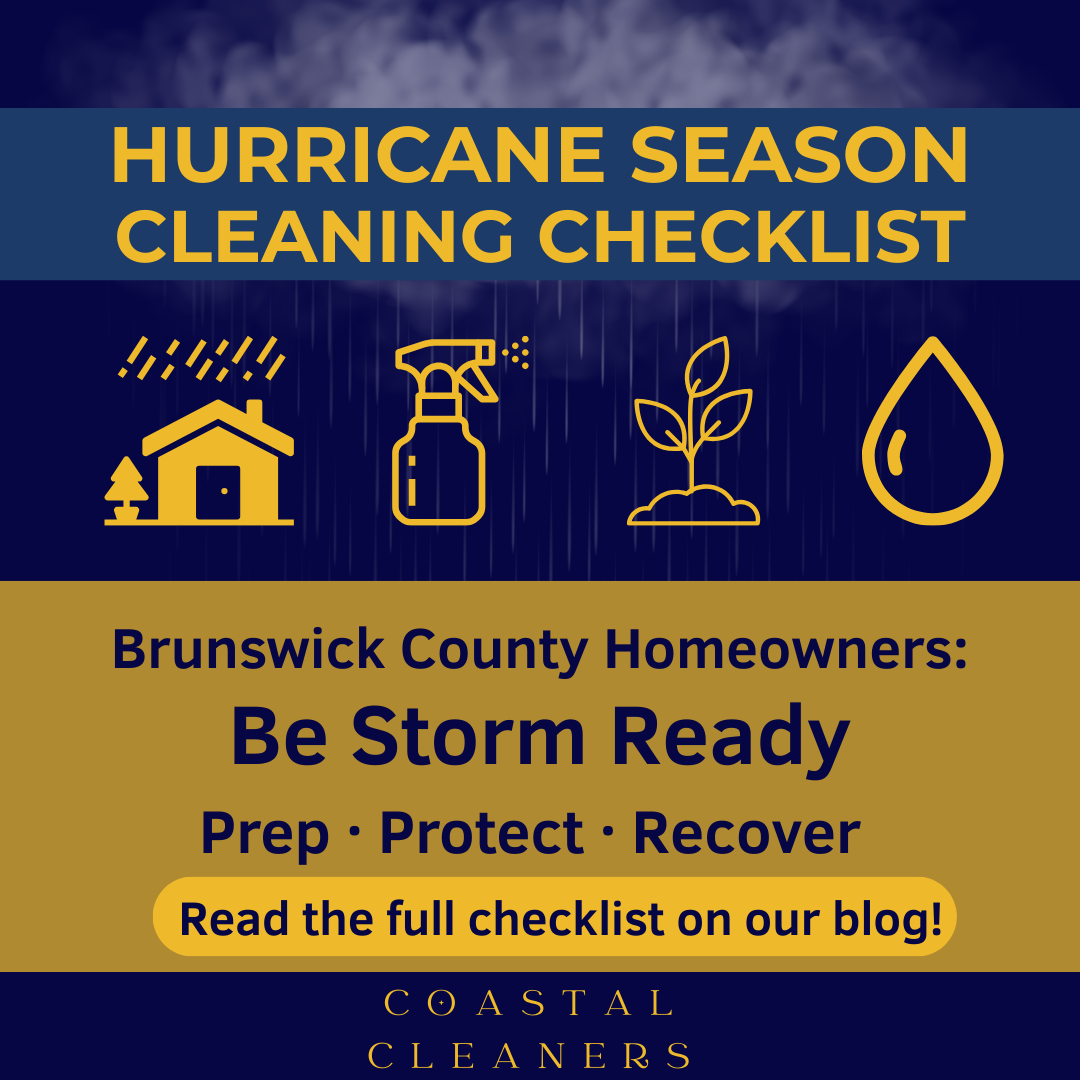 HURRICANE SEASON
CLEANING CHECKLIST

Brunswick County Homeowners:
Be Storm Ready
Prep · Protect · Recover

Read the full checklist on our blog!

COASTAL
CLEANERS